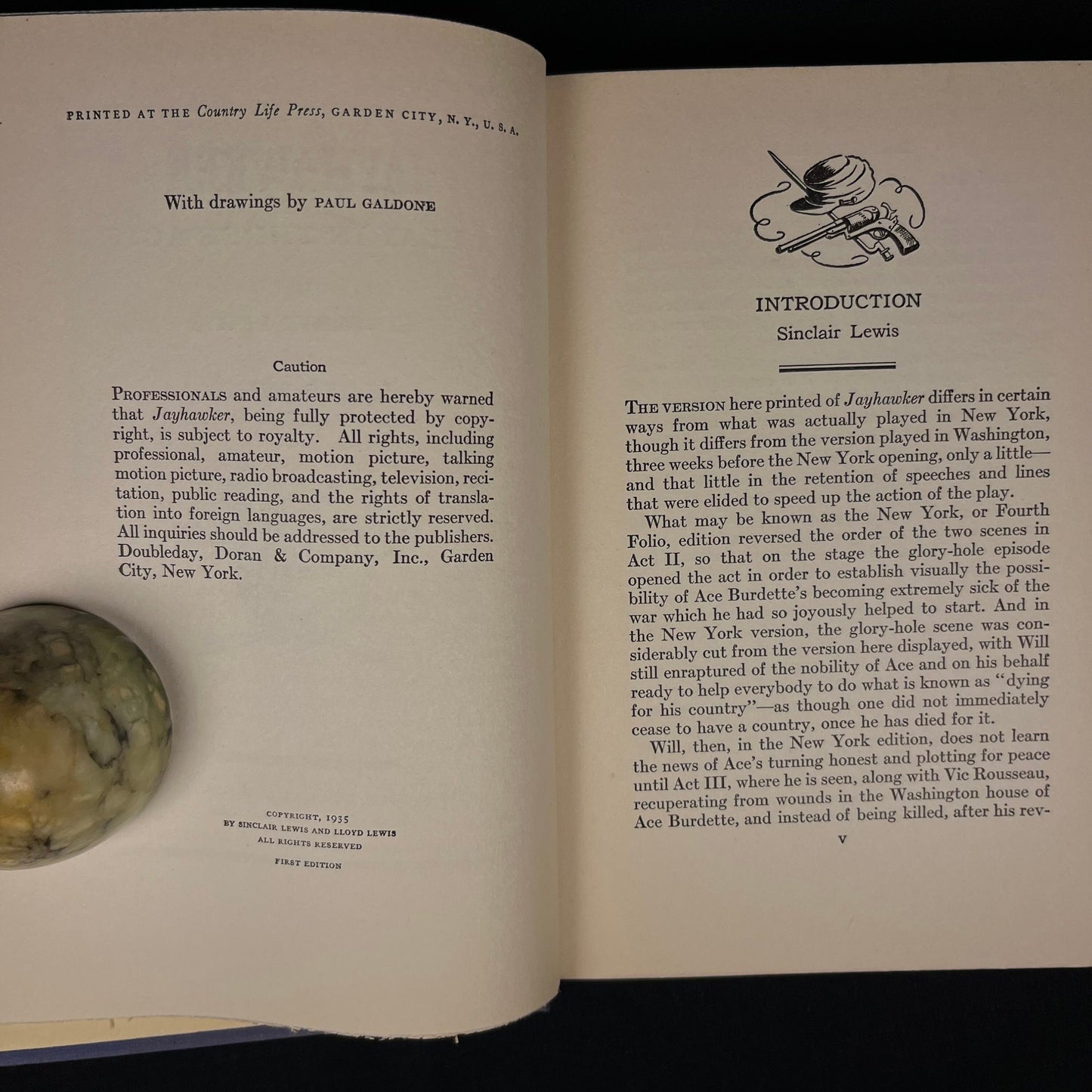 PRINTED AT THE Country Life Press, GARDEN CITY, N. Y., U. S. A.

With drawings by PAUL GALDONE

Caution

PROFESSIONALS and amateurs are hereby warned that Jayhawker, being fully protected by copyright, is subject to royalty. All rights, including professional, amateur, motion picture, talking motion picture, radio broadcasting, television, recitation, public reading, and the rights of translation into foreign languages, are strictly reserved. All inquiries should be addressed to the publishers. Doubleday, Doran & Company, Inc., Garden City, New York.

COPYRIGHT, 1935
BY SINCLAIR LEWIS AND LLOYD LEWIS
ALL RIGHTS RESERVED

FIRST EDITION

INTRODUCTION
Sinclair Lewis

THE VERSION here printed of Jayhawker differs in certain ways from what was actually played in New York, though it differs from the version played in Washington, three weeks before the New York opening, only a little—and that little in the retention of speeches and lines that were elided to speed up the action of the play.

What may be known as the New York, or Fourth Folio, edition reversed the order of the two scenes in Act II, so that on the stage the glory-hole episode opened the act in order to establish visually the possibility of Ace Burdette's becoming extremely sick of the war which he had so joyously helped to start. And in the New York version, the glory-hole scene was considerably cut from the version here displayed, with Will still enraptured of the nobility of Ace and on his behalf ready to help everybody to do what is known as "dying for his country"—as though one did not immediately cease to have a country, once he has died for it.

Will, then, in the New York edition, does not learn the news of Ace's turning honest and plotting for peace until Act III, where he is seen, along with Vic Rousseau, recuperating from wounds in the Washington house of Ace Burdette, and instead of being killed, after his rev-

v